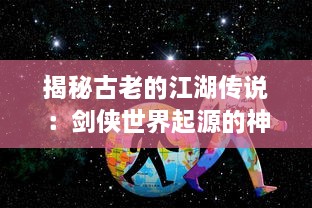 揭秘古老的江湖传说：剑侠世界起源的神